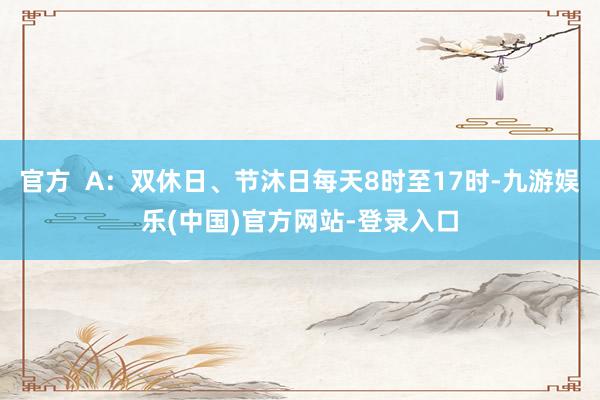 官方 A：双休日、节沐日每天8时至17时-九游娱乐(中国)官方网站-登录入口